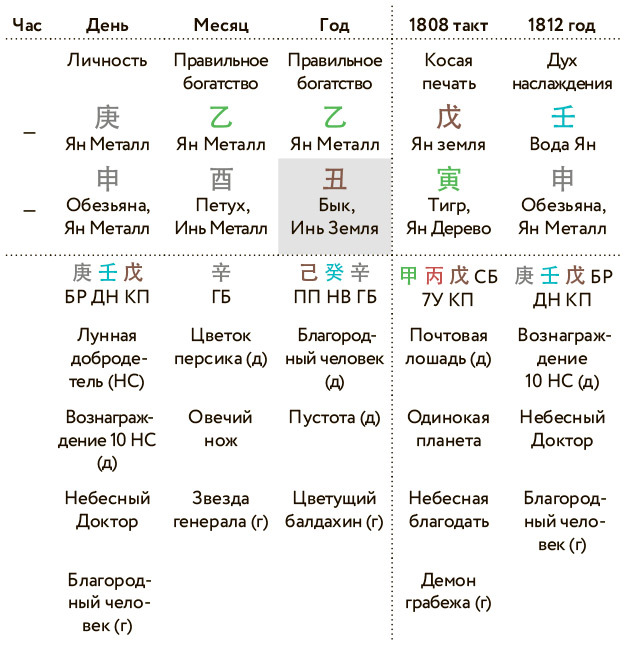 | Час | День | Месяц | Год | 1808 такт | 1812 год |
|---|---|---|---|---|---|
| | Личность | Правильное богатство | Правильное богатство | Косая печать | Дух наслаждения |
| – | 庚 Ян Металл | 乙 Ян Металл | 乙 Ян Металл | 戊 Ян земля | 壬 Вода Ян |
| – | 申 Обезьяна, Ян Металл | 酉 Петух, Инь Металл | 丑 Бык, Инь Земля | 寅 Тигр, Ян Дерево | 申 Обезьяна, Ян Металл |
| | 庚 壬 戊 БР ДН КП | 辛 ГБ | 己 癸 辛 ПП НВ ГБ | 甲 丙 戊 СБ 7У КП | 庚 壬 戊 БР ДН КП |
| | Лунная добродетель (НС) | Цветок персика (д) | Благородный человек (д) | Почтовая лошадь (д) | Вознаграждение 10 НС (д) |
| | Вознаграждение 10 НС (д) | Овечий нож | Пустота (д) | Одинокая планета | Небесный Доктор |
| | Небесный Доктор | Звезда генерала (г) | Цветущий балдахин (г) | Небесная благодать | Благородный человек (г) |
| | Благородный человек (г) | | | Демон грабежа (г) | |